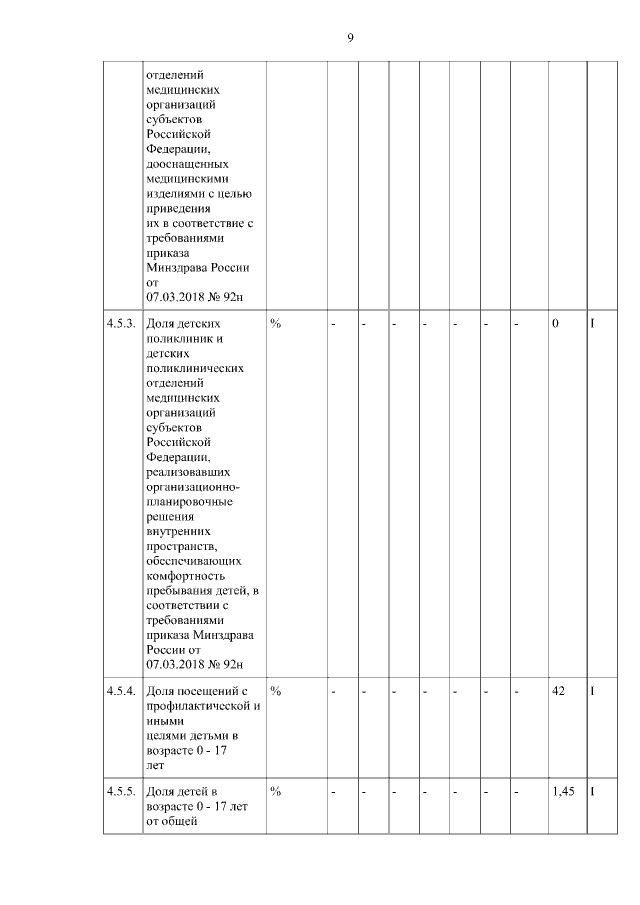 9

| | | | | | | | | | | | |
|---|---|---|---|---|---|---|---|---|---|---|---|
| | отделений медицинских организаций субъектов Российской Федерации, дооснащенных медицинскими изделиями с целью приведения их в соответствие с требованиями приказа Минздрава России от 07.03.2018 № 92н | | | | | | | | | | |
| 4.5.3. | Доля детских поликлиник и детских поликлинических отделений медицинских организаций субъектов Российской Федерации, реализовавших организационно-планировочные решения внутренних пространств, обеспечивающих комфортность пребывания детей, в соответствии с требованиями приказа Минздрава России от 07.03.2018 № 92н | % | - | - | - | - | - | - | - | 0 | I |
| 4.5.4. | Доля посещений с профилактической и иными целями детьми в возрасте 0 - 17 лет | % | - | - | - | - | - | - | - | 42 | I |
| 4.5.5. | Доля детей в возрасте 0 - 17 лет от общей | % | - | - | - | - | - | - | - | 1,45 | I |